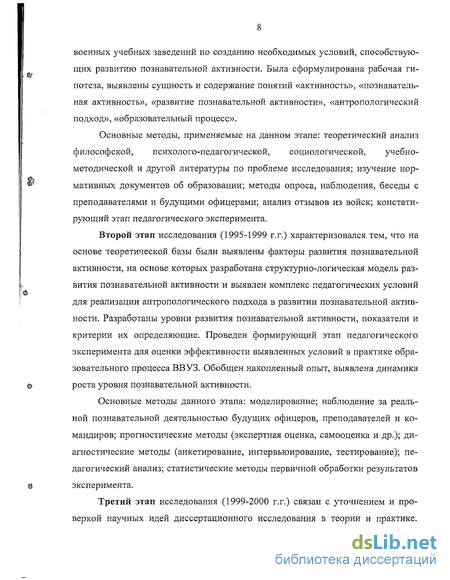 8

военных учебных заведений по созданию необходимых условий, способствующих развитию познавательной активности. Была сформулирована рабочая гипотеза, выявлены сущность и содержание понятий «активность», «познавательная активность», «развитие познавательной активности», «антропологический подход», «образовательный процесс».

Основные методы, применяемые на данном этапе: теоретический анализ философской, психолого-педагогической, социологической, учебно-методической и другой литературы по проблеме исследования; изучение нормативных документов об образовании; методы опроса, наблюдения, беседы с преподавателями и будущими офицерами; анализ отзывов из войск; констатирующий этап педагогического эксперимента.

Второй этап исследования (1995-1999 г.г.) характеризовался тем, что на основе теоретической базы были выявлены факторы развития познавательной активности, на основе которых разработана структурно-логическая модель развития познавательной активности и выявлен комплекс педагогических условий для реализации антропологического подхода в развитии познавательной активности. Разработаны уровни развития познавательной активности, показатели и критерии их определяющие. Проведен формирующий этап педагогического эксперимента для оценки эффективности выявленных условий в практике образовательного процесса ВВУЗ. Обобщен накопленный опыт, выявлена динамика роста уровня познавательной активности.

Основные методы данного этапа: моделирование; наблюдение за реальной познавательной деятельностью будущих офицеров, преподавателей и командиров; прогностические методы (экспертная оценка, самооценка и др.); диагностические методы (анкетирование, интервьюирование, тестирование); педагогический анализ; статистические методы первичной обработки результатов эксперимента.

Третий этап исследования (1999-2000 г.г.) связан с уточнением и проверкой научных идей диссертационного исследования в теории и практике.

dsLib.net
библиотека диссертаций